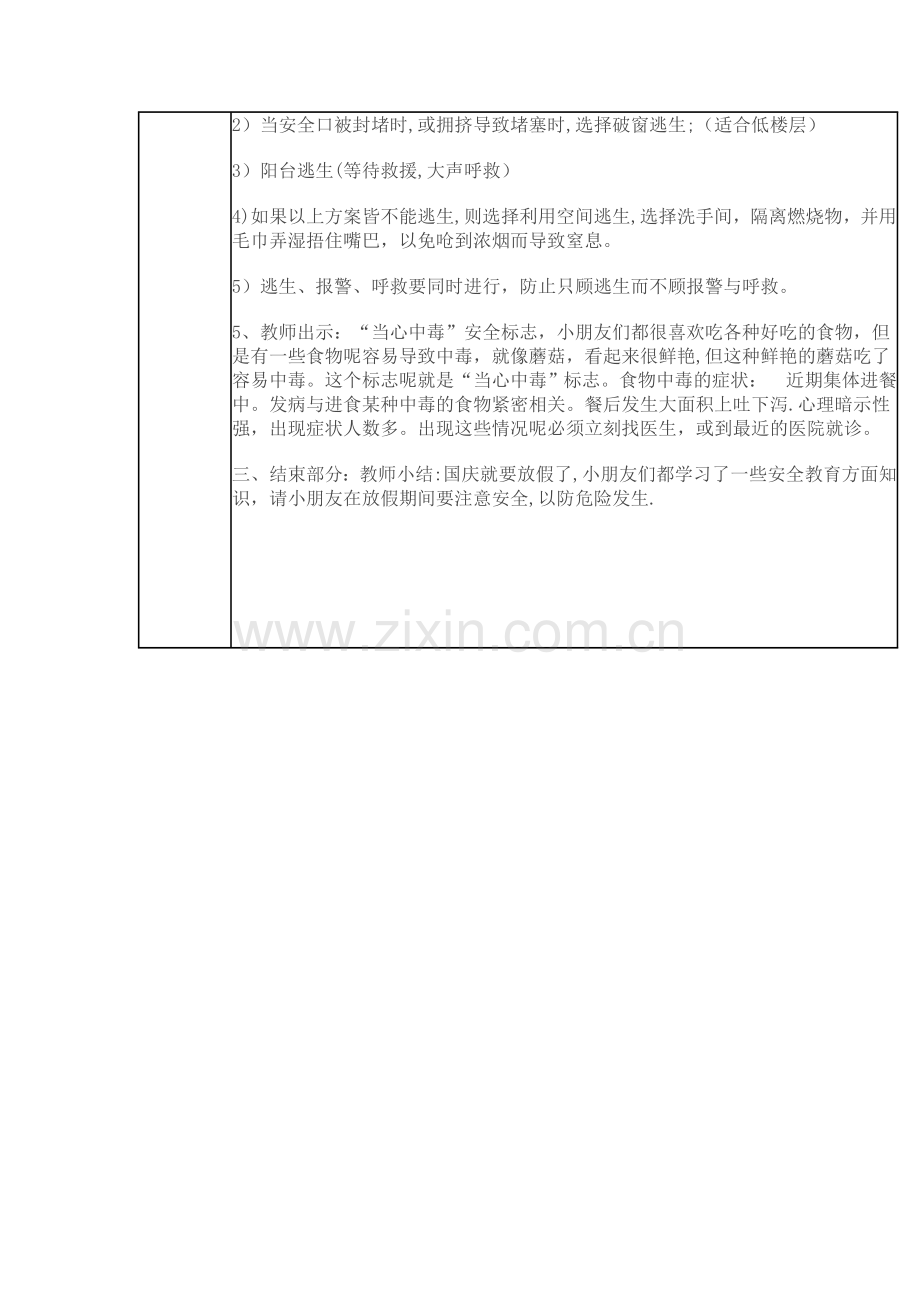 2）当安全口被封堵时,或拥挤导致堵塞时,选择破窗逃生;（适合低楼层）

3）阳台逃生(等待救援,大声呼救）

4)如果以上方案皆不能逃生,则选择利用空间逃生,选择洗手间，隔离燃烧物，并用毛巾弄湿捂住嘴巴，以免呛到浓烟而导致窒息。

5）逃生、报警、呼救要同时进行，防止只顾逃生而不顾报警与呼救。

5、教师出示：“当心中毒”安全标志，小朋友们都很喜欢吃各种好吃的食物，但是有一些食物呢容易导致中毒，就像蘑菇，看起来很鲜艳,但这种鲜艳的蘑菇吃了容易中毒。这个标志呢就是“当心中毒”标志。食物中毒的症状： 近期集体进餐中。发病与进食某种中毒的食物紧密相关。餐后发生大面积上吐下泻.心理暗示性强，出现症状人数多。出现这些情况呢必须立刻找医生，或到最近的医院就诊。

三、结束部分：教师小结:国庆就要放假了,小朋友们都学习了一些安全教育方面知识，请小朋友在放假期间要注意安全,以防危险发生.

www.zixin.com.cn